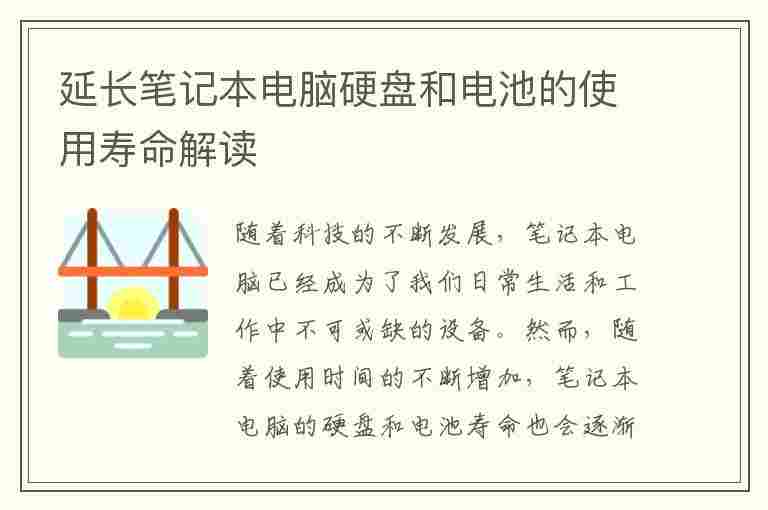 延长笔记本电脑硬盘和电池的使用寿命解读

随着科技的不断发展，笔记本电脑已经成为了我们日常生活和工作中不可或缺的设备。然而，随着使用时间的不断增加，笔记本电脑的硬盘和电池寿命也会逐渐